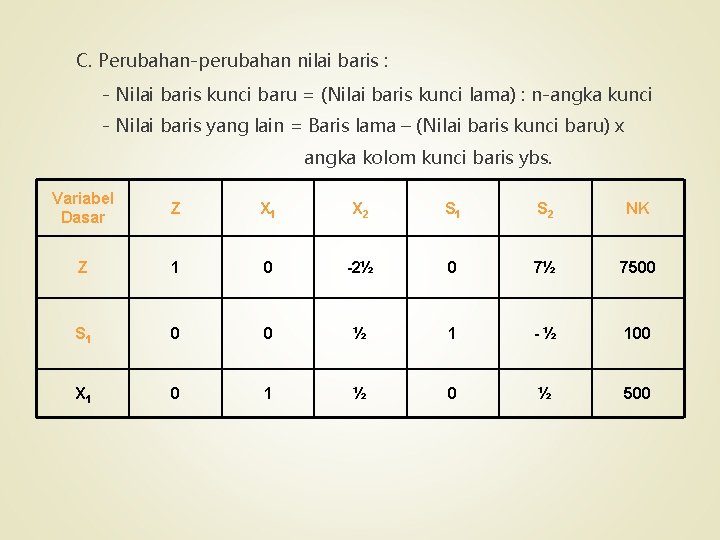 C. Perubahan-perubahan nilai baris :

- Nilai baris kunci baru = (Nilai baris kunci lama) : n-angka kunci

- Nilai baris yang lain = Baris lama – (Nilai baris kunci baru) x angka kolom kunci baris ybs.

| Variabel Dasar | Z | $X_1$ | $X_2$ | $S_1$ | $S_2$ | NK |
|---|---|---|---|---|---|---|
| Z | 1 | 0 | -2½ | 0 | 7½ | 7500 |
| $S_1$ | 0 | 0 | ½ | 1 | - ½ | 100 |
| $X_1$ | 0 | 1 | ½ | 0 | ½ | 500 |